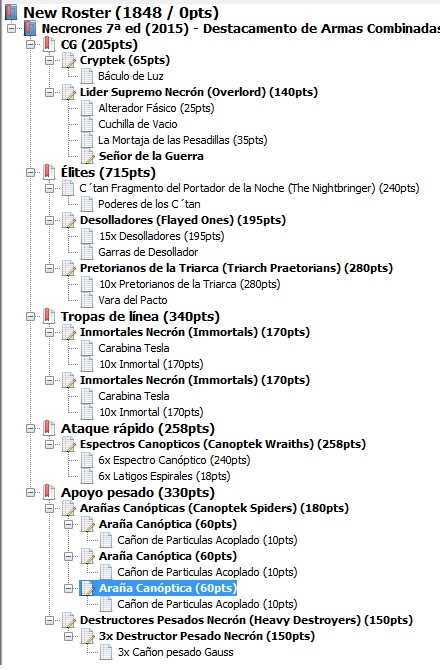 New Roster (1848 / 0pts)
Necrones 7ª ed (2015) - Destacamento de Armas Combinadas
CG (205pts)
Cryptek (65pts)
Báculo de Luz
Lider Supremo Necrón (Overlord) (140pts)
Alterador Fásico (25pts)
Cuchilla de Vacio
La Mortaja de las Pesadillas (35pts)
Señor de la Guerra
Élites (715pts)
C´tan Fragmento del Portador de la Noche (The Nightbringer) (240pts)
Poderes de los C´tan
Desolladores (Flayed Ones) (195pts)
15x Desolladores (195pts)
Garras de Desollador
Pretorianos de la Triarca (Triarch Praetorians) (280pts)
10x Pretorianos de la Triarca (280pts)
Vara del Pacto
Tropas de línea (340pts)
Inmortales Necrón (Immortals) (170pts)
Carabina Tesla
10x Inmortal (170pts)
Inmortales Necrón (Immortals) (170pts)
Carabina Tesla
10x Inmortal (170pts)
Ataque rápido (258pts)
Espectros Canopticos (Canoptek Wraiths) (258pts)
6x Espectro Canóptico (240pts)
6x Latigos Espirales (18pts)
Apoyo pesado (330pts)
Arañas Canópticas (Canoptek Spiders) (180pts)
Araña Canóptica (60pts)
Cañon de Particulas Acoplado (10pts)
Araña Canóptica (60pts)
Cañon de Particulas Acoplado (10pts)
Araña Canóptica (60pts)
Cañon de Particulas Acoplado (10pts)
Destructores Pesados Necrón (Heavy Destroyers) (150pts)
3x Destructor Pesado Necrón (150pts)
3x Cañon pesado Gauss